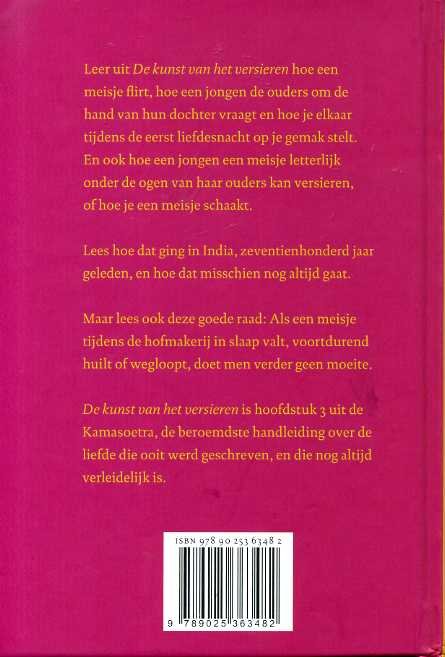 Leer uit De kunst van het versieren hoe een meisje flirt, hoe een jongen de ouders om de hand van hun dochter vraagt en hoe je elkaar tijdens de eerst liefdesnacht op je gemak stelt. En ook hoe een jongen een meisje letterlijk onder de ogen van haar ouders kan versieren, of hoe je een meisje schaakt.

Lees hoe dat ging in India, zeventienhonderd jaar geleden, en hoe dat misschien nog altijd gaat.

Maar lees ook deze goede raad: Als een meisje tijdens de hofmakerij in slaap valt, voortdurend huilt of wegloopt, doet men verder geen moeite.

De kunst van het versieren is hoofdstuk 3 uit de Kamasoetra, de beroemdste handleiding over de liefde die ooit werd geschreven, en die nog altijd verleidelijk is.

ISBN 978 90 253 6348 2

9 789025 363482